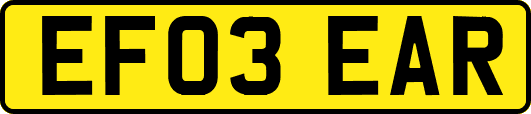 EF03 EAR